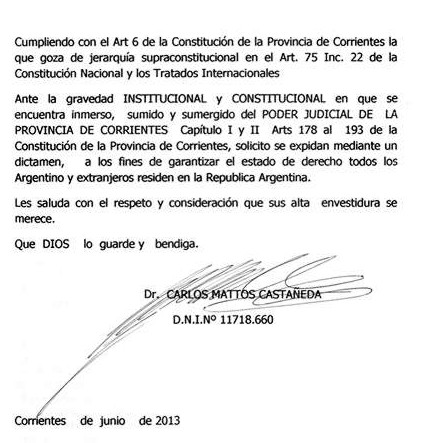 Cumpliendo con el Art 6 de la Constitución de la Provincia de Corrientes la que goza de jerarquía supraconstitucional en el Art. 75 Inc. 22 de la Constitución Nacional y los Tratados Internacionales

Ante la gravedad INSTITUCIONAL y CONSTITUCIONAL en que se encuentra inmerso, sumido y sumergido del PODER JUDICIAL DE LA PROVINCIA DE CORRIENTES Capítulo I y II Arts 178 al 193 de la Constitución de la Provincia de Corrientes, solicito se expidan mediante un dictamen, a los fines de garantizar el estado de derecho todos los Argentino y extranjeros residen en la Republica Argentina.

Les saluda con el respeto y consideración que sus alta envestidura se merece.

Que DIOS lo guarde y bendiga.

Dr. CARLOS MATTOS CASTAÑEDA

D.N.I.Nº 11718.660

Corrientes de junio de 2013